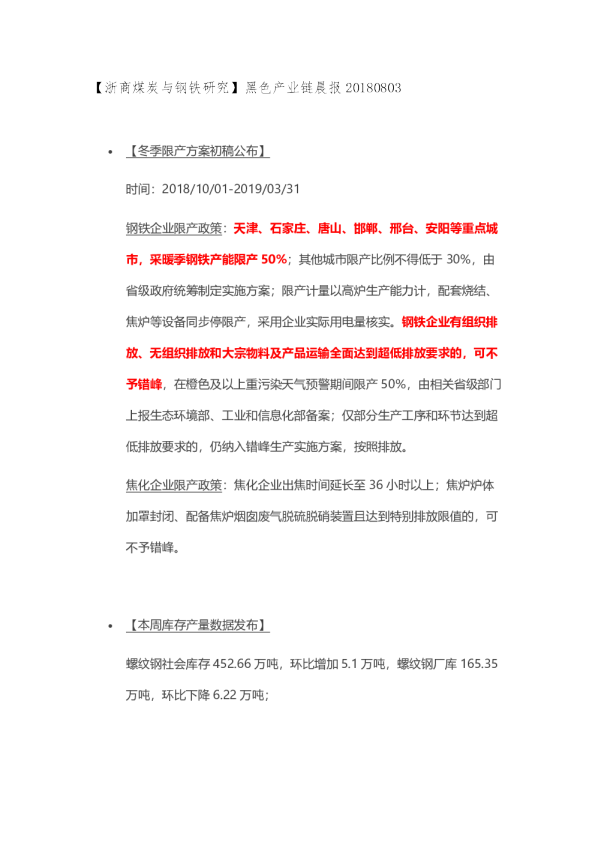 【浙商煤炭与钢铁研究】黑色产业链晨报 20180803

• 【冬季限产方案初稿公布】

时间：2018/10/01-2019/03/31

钢铁企业限产政策：天津、石家庄、唐山、邯郸、邢台、安阳等重点城市，采暖季钢铁产能限产 50%；其他城市限产比例不得低于 30%，由省级政府统筹制定实施方案；限产计量以高炉生产能力计，配套烧结、焦炉等设备同步停限产，采用企业实际用电量核实。钢铁企业有组织排放、无组织排放和大宗物料及产品运输全面达到超低排放要求的，可不予错峰，在橙色及以上重污染天气预警期间限产 50%，由相关省级部门上报生态环境部、工业和信息化部备案；仅部分生产工序和环节达到超低排放要求的，仍纳入错峰生产实施方案，按照排放。

焦化企业限产政策：焦化企业出焦时间延长至 36 小时以上；焦炉炉体加罩封闭、配备焦炉烟囱废气脱硫脱硝装置且达到特别排放限值的，可不予错峰。

• 【本周库存产量数据发布】

螺纹钢社会库存 452.66 万吨，环比增加 5.1 万吨，螺纹钢厂库 165.35 万吨，环比下降 6.22 万吨；